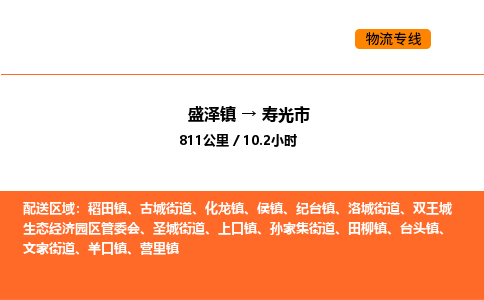 物流专线

盛泽镇 → 寿光市
811公里 / 10.2小时

配送区域：稻田镇、古城街道、化龙镇、侯镇、纪台镇、洛城街道、双王城生态经济园区管委会、圣城街道、上口镇、孙家集街道、田柳镇、台头镇、文家街道、羊口镇、营里镇